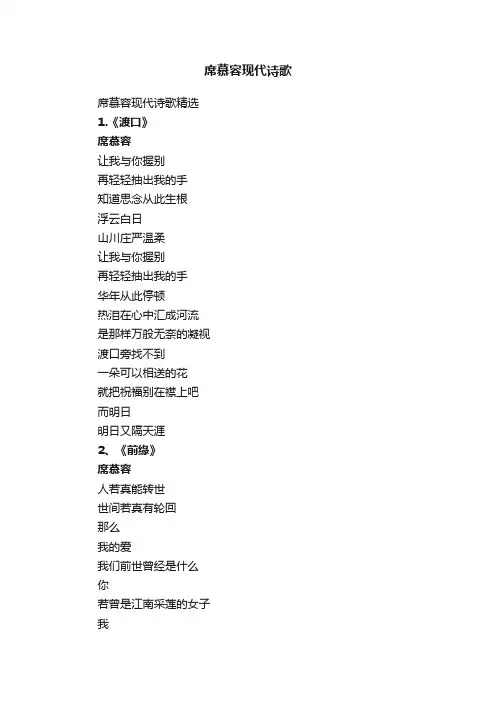 席慕容现代诗歌

席慕容现代诗歌精选

1.《渡口》

席慕容

让我与你握别

再轻轻抽出我的手

知道思念从此生根

浮云白日

山川庄严温柔

让我与你握别

再轻轻抽出我的手

华年从此停顿

热泪在心中汇成河流

是那样万般无奈的凝视

渡口旁找不到

一朵可以相送的花

就把祝福别在襟上吧

而明日

明日又隔天涯

2、《前缘》

席慕容

人若真能转世

世间若真有轮回

那么

我的爱

我们前世曾经是什么

你

若曾是江南采莲的女子

我